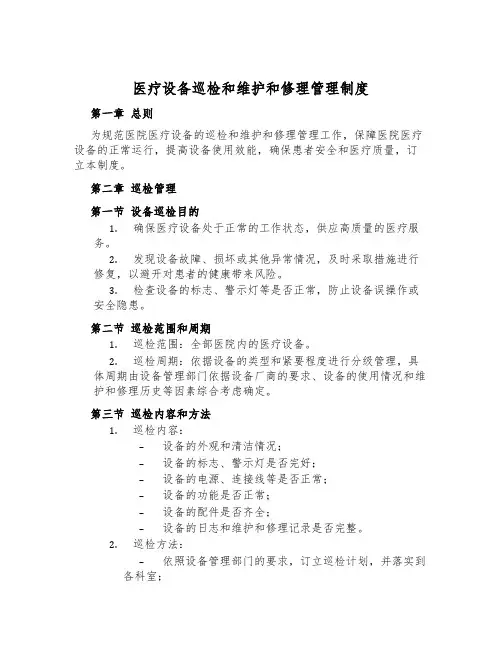 医疗设备巡检和维护和修理管理制度

第一章 总则

为规范医院医疗设备的巡检和维护和修理管理工作，保障医院医疗设备的正常运行，提高设备使用效能，确保患者安全和医疗质量，订立本制度。

第二章 巡检管理

第一节 设备巡检目的

1. 确保医疗设备处于正常的工作状态，供应高质量的医疗服务。

2. 发现设备故障、损坏或其他异常情况，及时采取措施进行修复，以避开对患者的健康带来风险。

3. 检查设备的标志、警示灯等是否正常，防止设备误操作或安全隐患。

第二节 巡检范围和周期

1. 巡检范围：全部医院内的医疗设备。

2. 巡检周期：依据设备的类型和紧要程度进行分级管理，具体周期由设备管理部门依据设备厂商的要求、设备的使用情况和维护和修理历史等因素综合考虑确定。

第三节 巡检内容和方法

1. 巡检内容：

– 设备的外观和清洁情况；

– 设备的标志、警示灯是否完好；

– 设备的电源、连接线等是否正常；

– 设备的功能是否正常；

– 设备的配件是否齐全；

– 设备的日志和维护和修理记录是否完整。

2. 巡检方法：

– 依照设备管理部门的要求，订立巡检计划，并落实到各科室；